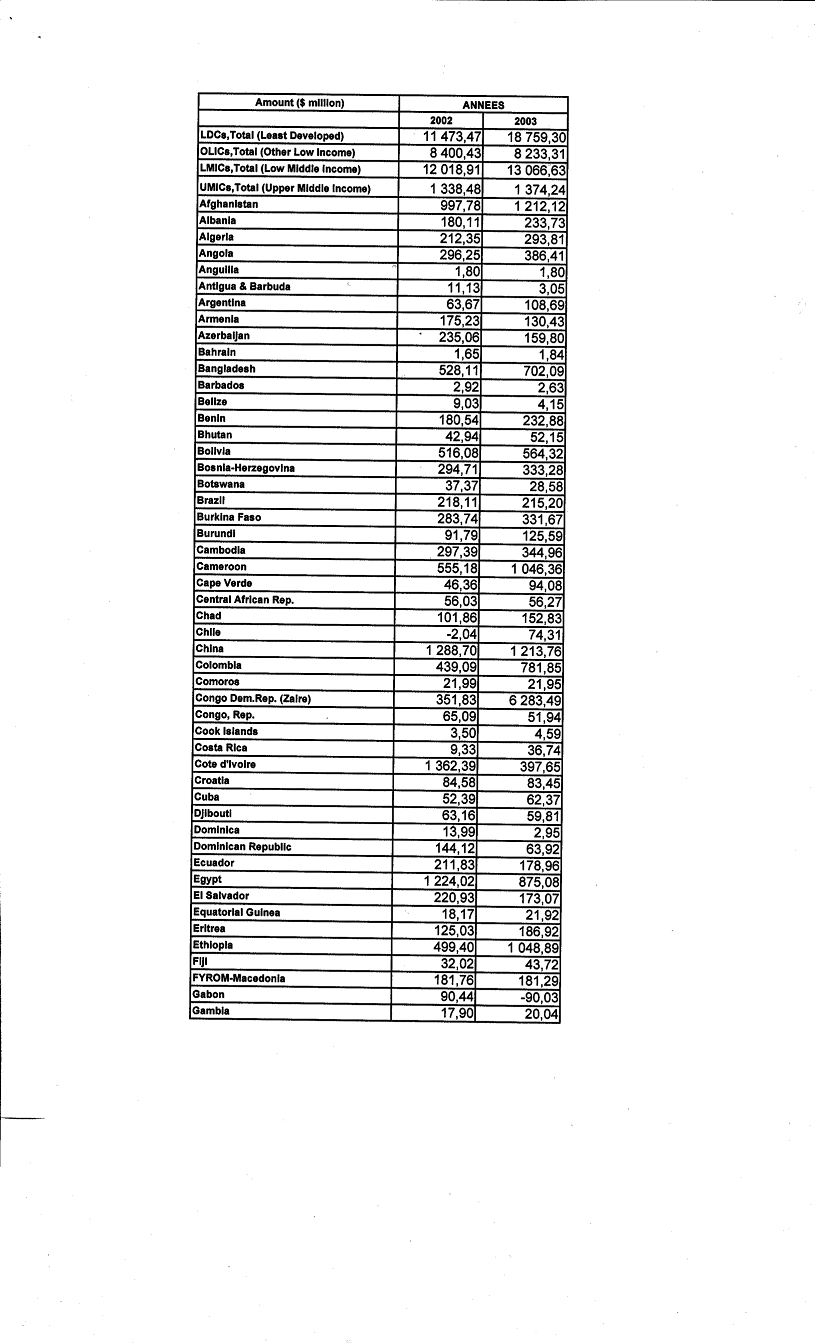 | Amount ($ million) | ANNEES | |
|---|---|---|
| | 2002 | 2003 |
| LDCs,Total (Least Developed) | 11 473,47 | 18 759,30 |
| OLICs,Total (Other Low Income) | 8 400,43 | 8 233,31 |
| LMICs,Total (Low Middle Income) | 12 018,91 | 13 066,63 |
| UMICs,Total (Upper Middle Income) | 1 338,48 | 1 374,24 |
| Afghanistan | 997,78 | 1 212,12 |
| Albania | 180,11 | 233,73 |
| Algeria | 212,35 | 293,81 |
| Angola | 296,25 | 386,41 |
| Anguilla | 1,80 | 1,80 |
| Antigua & Barbuda | 11,13 | 3,05 |
| Argentina | 63,67 | 108,69 |
| Armenia | 175,23 | 130,43 |
| Azerbaijan | 235,06 | 159,80 |
| Bahrain | 1,65 | 1,84 |
| Bangladesh | 528,11 | 702,09 |
| Barbados | 2,92 | 2,63 |
| Belize | 9,03 | 4,15 |
| Benin | 180,54 | 232,88 |
| Bhutan | 42,94 | 52,15 |
| Bolivia | 516,08 | 564,32 |
| Bosnia-Herzegovina | 294,71 | 333,28 |
| Botswana | 37,37 | 28,58 |
| Brazil | 218,11 | 215,20 |
| Burkina Faso | 283,74 | 331,67 |
| Burundi | 91,79 | 125,59 |
| Cambodia | 297,39 | 344,96 |
| Cameroon | 555,18 | 1 046,36 |
| Cape Verde | 46,36 | 94,08 |
| Central African Rep. | 56,03 | 56,27 |
| Chad | 101,86 | 152,83 |
| Chile | -2,04 | 74,31 |
| China | 1 288,70 | 1 213,76 |
| Colombia | 439,09 | 781,85 |
| Comoros | 21,99 | 21,95 |
| Congo Dem.Rep. (Zaire) | 351,83 | 6 283,49 |
| Congo, Rep. | 65,09 | 51,94 |
| Cook Islands | 3,50 | 4,59 |
| Costa Rica | 9,33 | 36,74 |
| Cote d'Ivoire | 1 362,39 | 397,65 |
| Croatia | 84,58 | 83,45 |
| Cuba | 52,39 | 62,37 |
| Djibouti | 63,16 | 59,81 |
| Dominica | 13,99 | 2,95 |
| Dominican Republic | 144,12 | 63,92 |
| Ecuador | 211,83 | 178,96 |
| Egypt | 1 224,02 | 875,08 |
| El Salvador | 220,93 | 173,07 |
| Equatorial Guinea | 18,17 | 21,92 |
| Eritrea | 125,03 | 186,92 |
| Ethiopia | 499,40 | 1 048,89 |
| Fiji | 32,02 | 43,72 |
| FYROM-Macedonia | 181,76 | 181,29 |
| Gabon | 90,44 | -90,03 |
| Gambia | 17,90 | 20,04 |